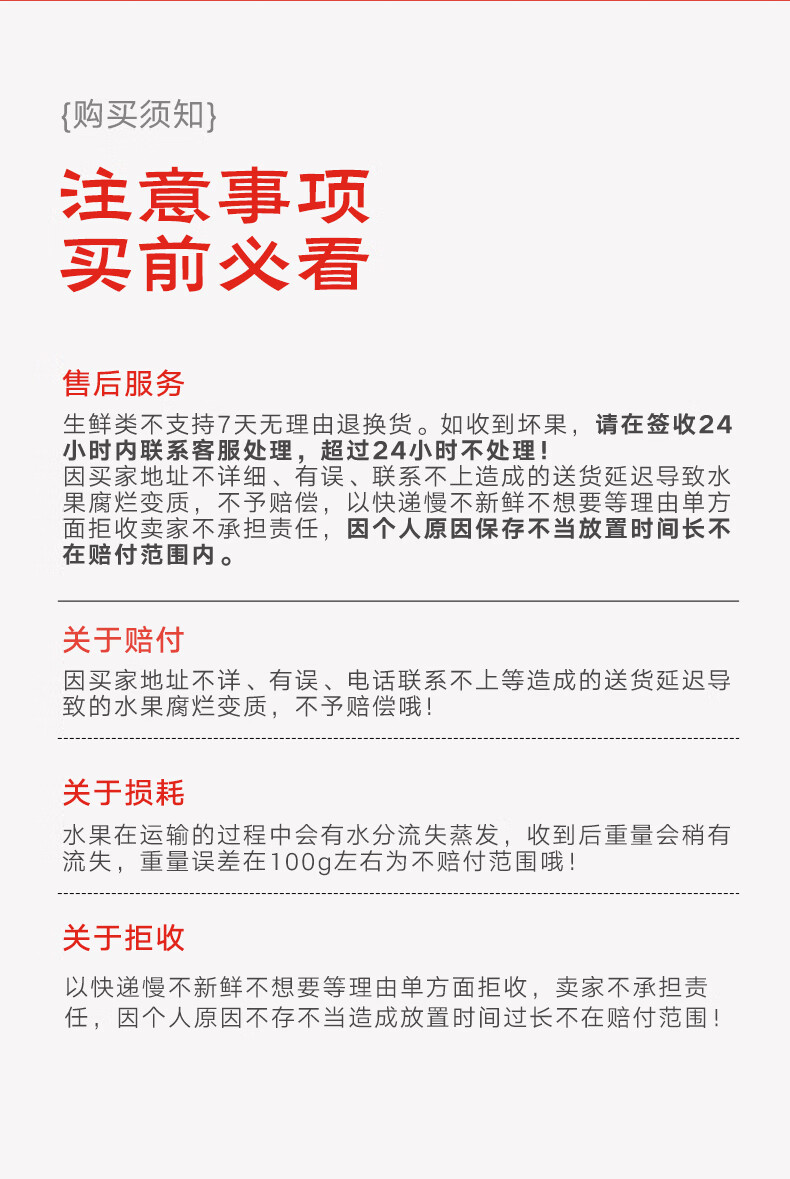 {购买须知}

注意事项
买前必看

售后服务

生鲜类不支持7天无理由退换货。如收到坏果，请在签收24小时内联系客服处理，超过24小时不处理！
因买家地址不详细、有误、联系不上造成的送货延迟导致水果腐烂变质，不予赔偿，以快递慢不新鲜不想要等理由单方面拒收卖家不承担责任，因个人原因保存不当放置时间长不在赔付范围内。

关于赔付

因买家地址不详、有误、电话联系不上等造成的送货延迟导致的水果腐烂变质，不予赔偿哦！

关于损耗

水果在运输的过程中会有水分流失蒸发，收到后重量会稍有流失，重量误差在100g左右为不赔付范围哦！

关于拒收

以快递慢不新鲜不想要等理由单方面拒收，卖家不承担责任，因个人原因不存不当造成放置时间过长不在赔付范围！